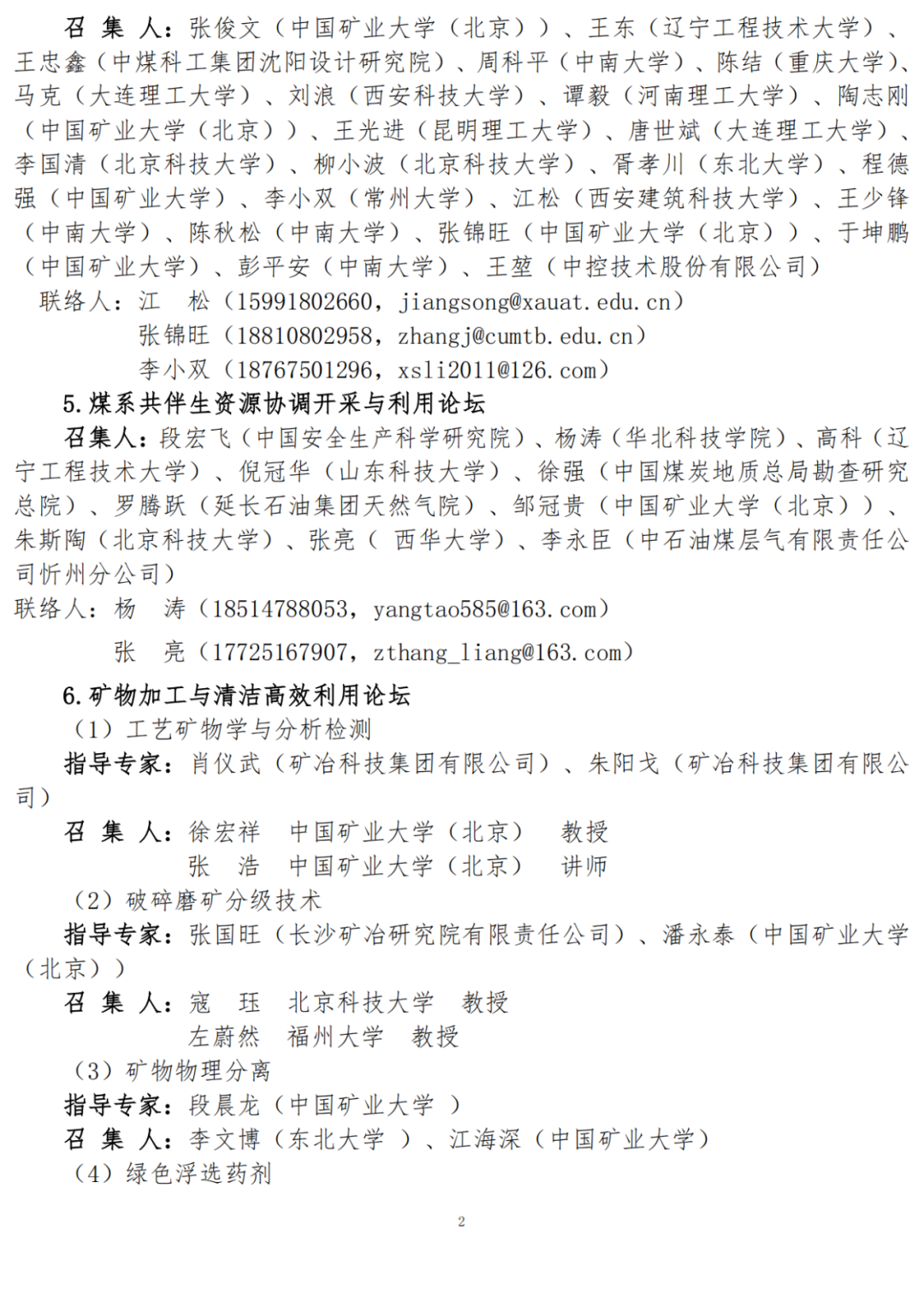 召 集 人：张俊文（中国矿业大学（北京））、王东（辽宁工程技术大学）、王忠鑫（中煤科工集团沈阳设计研究院）、周科平（中南大学）、陈结（重庆大学）、马克（大连理工大学）、刘浪（西安科技大学）、谭毅（河南理工大学）、陶志刚（中国矿业大学（北京））、王光进（昆明理工大学）、唐世斌（大连理工大学）、李国清（北京科技大学）、柳小波（北京科技大学）、胥孝川（东北大学）、程德强（中国矿业大学）、李小双（常州大学）、江松（西安建筑科技大学）、王少锋（中南大学）、陈秋松（中南大学）、张锦旺（中国矿业大学（北京））、于坤鹏（中国矿业大学）、彭平安（中南大学）、王堃（中控技术股份有限公司）

联络人：江 松（15991802660，jiangsong@xauat.edu.cn）
张锦旺（18810802958，zhangj@cumtb.edu.cn）
李小双（18767501296，xsli2011@126.com）

5.煤系共伴生资源协调开采与利用论坛

召集人：段宏飞（中国安全生产科学研究院）、杨涛（华北科技学院）、高科（辽宁工程技术大学）、倪冠华（山东科技大学）、徐强（中国煤炭地质总局勘查研究总院）、罗腾跃（延长石油集团天然气院）、邹冠贵（中国矿业大学（北京））、朱斯陶（北京科技大学）、张亮（ 西华大学）、李永臣（中石油煤层气有限责任公司忻州分公司）

联络人：杨 涛（18514788053，yangtao585@163.com）
张 亮（17725167907，zthang_liang@163.com）

6.矿物加工与清洁高效利用论坛

（1）工艺矿物学与分析检测

指导专家：肖仪武（矿冶科技集团有限公司）、朱阳戈（矿冶科技集团有限公司）

召 集 人：徐宏祥 中国矿业大学（北京） 教授
张 浩 中国矿业大学（北京） 讲师

（2）破碎磨矿分级技术

指导专家：张国旺（长沙矿冶研究院有限责任公司）、潘永泰（中国矿业大学（北京））

召 集 人：寇 珏 北京科技大学 教授
左蔚然 福州大学 教授

（3）矿物物理分离

指导专家：段晨龙（中国矿业大学 ）

召 集 人：李文博（东北大学 ）、江海深（中国矿业大学）

（4）绿色浮选药剂

2